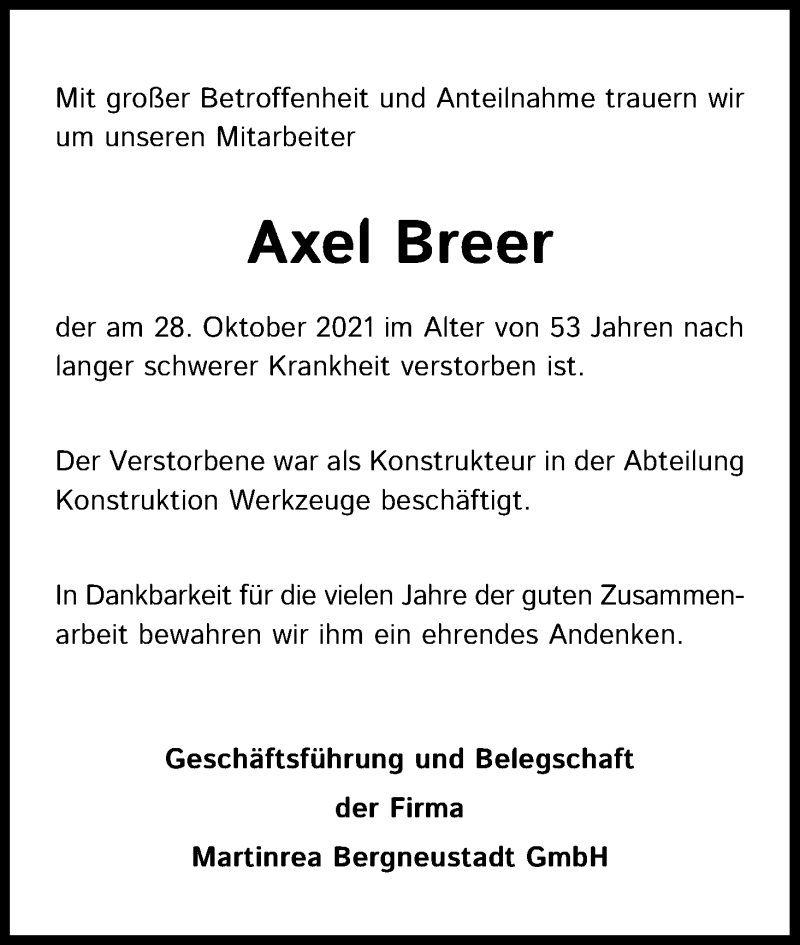 Mit großer Betroffenheit und Anteilnahme trauern wir um unseren Mitarbeiter

Axel Breer

der am 28. Oktober 2021 im Alter von 53 Jahren nach langer schwerer Krankheit verstorben ist.

Der Verstorbene war als Konstrukteur in der Abteilung Konstruktion Werkzeuge beschäftigt.

In Dankbarkeit für die vielen Jahre der guten Zusammenarbeit bewahren wir ihm ein ehrendes Andenken.

Geschäftsführung und Belegschaft
der Firma
Martinrea Bergneustadt GmbH